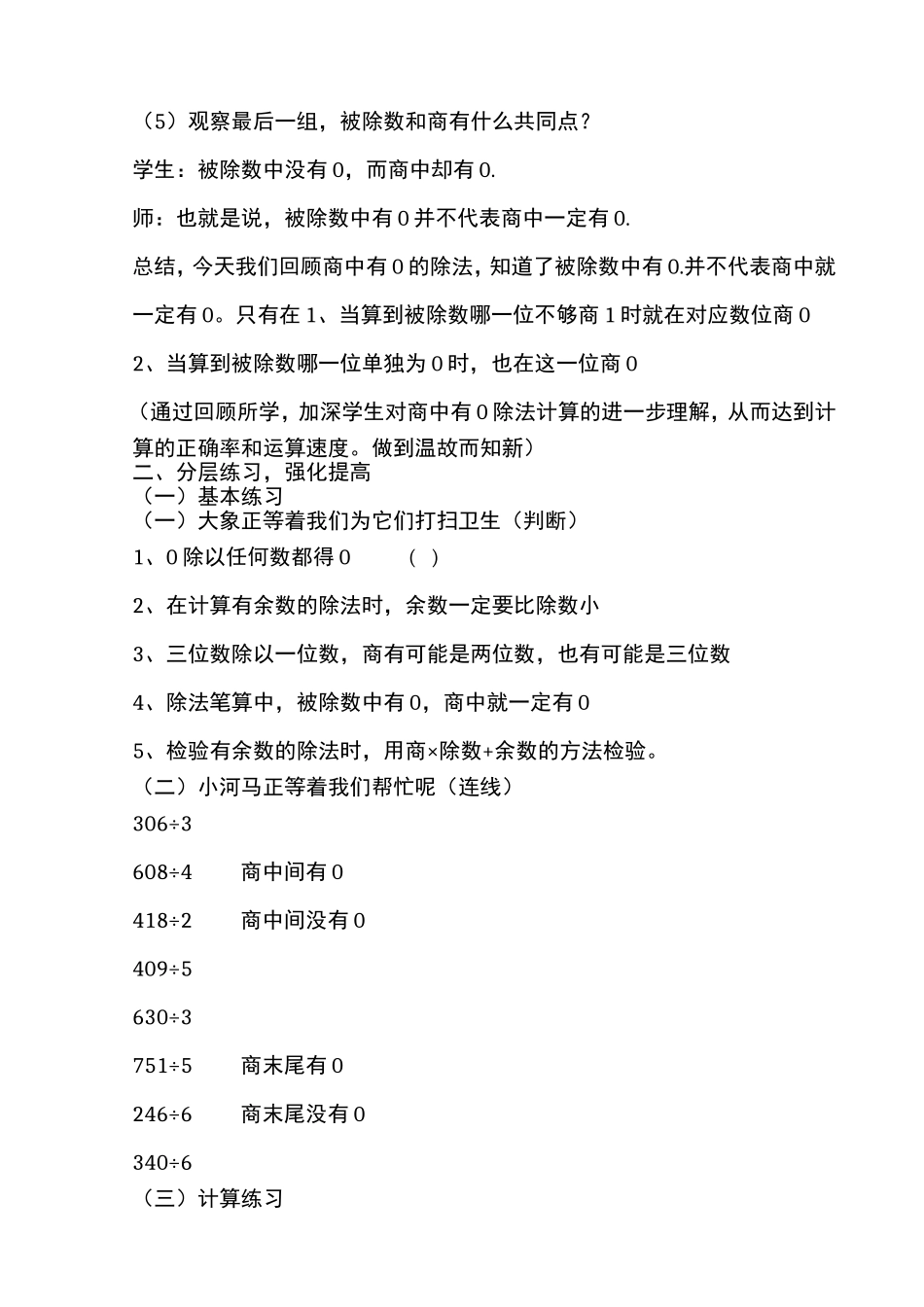 （5）观察最后一组，被除数和商有什么共同点？

学生：被除数中没有 0，而商中却有 0.

师：也就是说，被除数中有 0 并不代表商中一定有 0.

总结，今天我们回顾商中有 0 的除法，知道了被除数中有 0.并不代表商中就一定有 0。只有在 1、当算到被除数哪一位不够商 1 时就在对应数位商 0

2、当算到被除数哪一位单独为 0 时，也在这一位商 0

（通过回顾所学，加深学生对商中有 0 除法计算的进一步理解，从而达到计算的正确率和运算速度。做到温故而知新）
二、分层练习，强化提高
（一）基本练习
（一）大象正等着我们为它们打扫卫生（判断）

1、0 除以任何数都得 0　　（ ）

2、在计算有余数的除法时，余数一定要比除数小

3、三位数除以一位数，商有可能是两位数，也有可能是三位数

4、除法笔算中，被除数中有 0，商中就一定有 0

5、检验有余数的除法时，用商×除数+余数的方法检验。
（二）小河马正等着我们帮忙呢（连线）

306÷3

608÷4　　商中间有 0

418÷2　　商中间没有 0

409÷5

630÷3

751÷5　　商末尾有 0

246÷6　　商末尾没有 0

340÷6
（三）计算练习